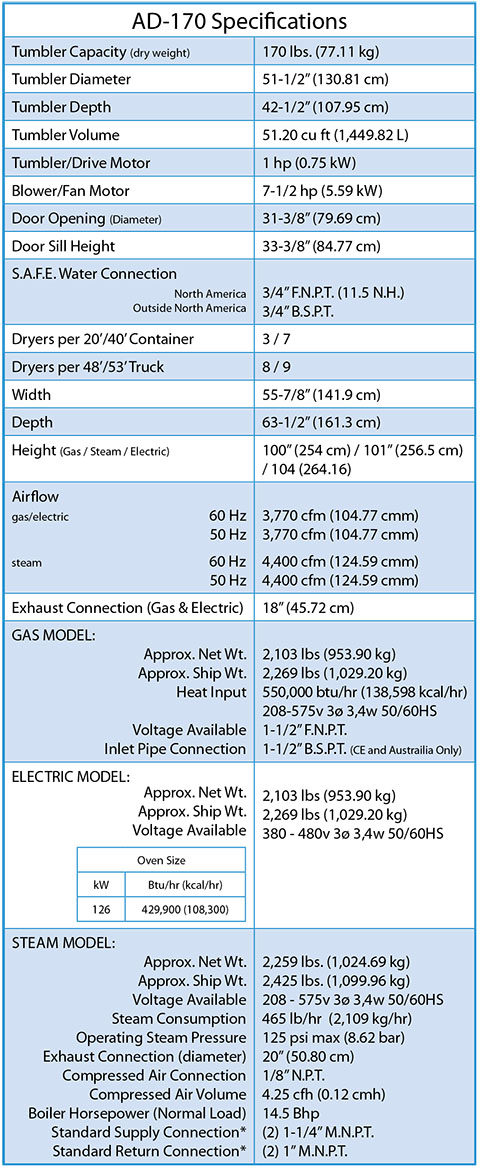 AD-170 Specifications

| | |
|---|---|
| Tumbler Capacity (dry weight) | 170 lbs. (77.11 kg) |
| Tumbler Diameter | 51-1/2" (130.81 cm) |
| Tumbler Depth | 42-1/2" (107.95 cm) |
| Tumbler Volume | 51.20 cu ft (1,449.82 L) |
| Tumbler/Drive Motor | 1 hp (0.75 kW) |
| Blower/Fan Motor | 7-1/2 hp (5.59 kW) |
| Door Opening (Diameter) | 31-3/8" (79.69 cm) |
| Door Sill Height | 33-3/8" (84.77 cm) |
| S.A.F.E. Water Connection North America Outside North America | 3/4" F.N.P.T. (11.5 N.H.) 3/4" B.S.P.T. |
| Dryers per 20'/40' Container | 3 / 7 |
| Dryers per 48'/53' Truck | 8 / 9 |
| Width | 55-7/8" (141.9 cm) |
| Depth | 63-1/2" (161.3 cm) |
| Height (Gas / Steam / Electric) | 100" (254 cm) / 101" (256.5 cm) / 104 (264.16) |
| Airflow gas/electric 60 Hz 50 Hz steam 60 Hz 50 Hz | 3,770 cfm (104.77 cmm) 3,770 cfm (104.77 cmm) 4,400 cfm (124.59 cmm) 4,400 cfm (124.59 cmm) |
| Exhaust Connection (Gas & Electric) | 18" (45.72 cm) |
| GAS MODEL: Approx. Net Wt. Approx. Ship Wt. Heat Input Voltage Available Inlet Pipe Connection | 2,103 lbs (953.90 kg) 2,269 lbs (1,029.20 kg) 550,000 btu/hr (138,598 kcal/hr) 208-575v 3ø 3,4w 50/60HS 1-1/2" F.N.P.T. 1-1/2" B.S.P.T. (CE and Austrailia Only) |
| ELECTRIC MODEL: Approx. Net Wt. Approx. Ship Wt. Voltage Available | 2,103 lbs (953.90 kg) 2,269 lbs (1,029.20 kg) 380 - 480v 3ø 3,4w 50/60HS |

| Oven Size | |
|---|---|
| kW | Btu/hr (kcal/hr) |
| 126 | 429,900 (108,300) |

| | |
|---|---|
| STEAM MODEL: Approx. Net Wt. Approx. Ship Wt. Voltage Available Steam Consumption Operating Steam Pressure Exhaust Connection (diameter) Compressed Air Connection Compressed Air Volume Boiler Horsepower (Normal Load) Standard Supply Connection* Standard Return Connection* | 2,259 lbs. (1,024.69 kg) 2,425 lbs. (1,099.96 kg) 208 - 575v 3ø 3,4w 50/60HS 465 lb/hr (2,109 kg/hr) 125 psi max (8.62 bar) 20" (50.80 cm) 1/8" N.P.T. 4.25 cfh (0.12 cmh) 14.5 Bhp (2) 1-1/4" M.N.P.T. (2) 1" M.N.P.T. |